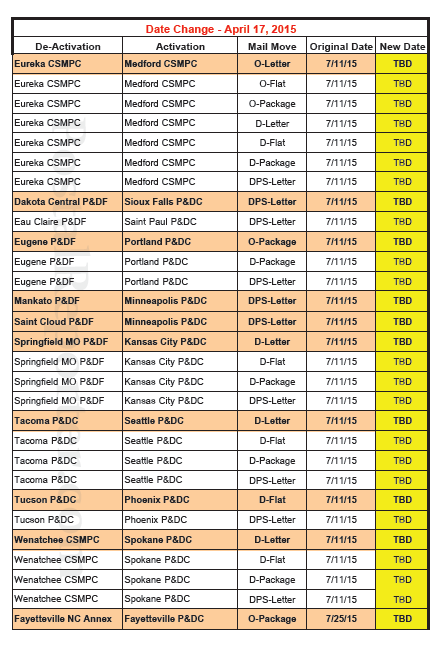 Date Change - April 17, 2015

| De-Activation | Activation | Mail Move | Original Date | New Date |
|---|---|---|---|---|
| Eureka CSMPC | Medford CSMPC | O-Letter | 7/11/15 | TBD |
| Eureka CSMPC | Medford CSMPC | O-Flat | 7/11/15 | TBD |
| Eureka CSMPC | Medford CSMPC | O-Package | 7/11/15 | TBD |
| Eureka CSMPC | Medford CSMPC | D-Letter | 7/11/15 | TBD |
| Eureka CSMPC | Medford CSMPC | D-Flat | 7/11/15 | TBD |
| Eureka CSMPC | Medford CSMPC | D-Package | 7/11/15 | TBD |
| Eureka CSMPC | Medford CSMPC | DPS-Letter | 7/11/15 | TBD |
| Dakota Central P&DF | Sioux Falls P&DC | DPS-Letter | 7/11/15 | TBD |
| Eau Claire P&DF | Saint Paul P&DC | DPS-Letter | 7/11/15 | TBD |
| Eugene P&DF | Portland P&DC | O-Package | 7/11/15 | TBD |
| Eugene P&DF | Portland P&DC | D-Package | 7/11/15 | TBD |
| Eugene P&DF | Portland P&DC | DPS-Letter | 7/11/15 | TBD |
| Mankato P&DF | Minneapolis P&DC | DPS-Letter | 7/11/15 | TBD |
| Saint Cloud P&DF | Minneapolis P&DC | DPS-Letter | 7/11/15 | TBD |
| Springfield MO P&DF | Kansas City P&DC | D-Letter | 7/11/15 | TBD |
| Springfield MO P&DF | Kansas City P&DC | D-Flat | 7/11/15 | TBD |
| Springfield MO P&DF | Kansas City P&DC | D-Package | 7/11/15 | TBD |
| Springfield MO P&DF | Kansas City P&DC | DPS-Letter | 7/11/15 | TBD |
| Tacoma P&DC | Seattle P&DC | D-Letter | 7/11/15 | TBD |
| Tacoma P&DC | Seattle P&DC | D-Flat | 7/11/15 | TBD |
| Tacoma P&DC | Seattle P&DC | D-Package | 7/11/15 | TBD |
| Tacoma P&DC | Seattle P&DC | DPS-Letter | 7/11/15 | TBD |
| Tucson P&DC | Phoenix P&DC | D-Flat | 7/11/15 | TBD |
| Tucson P&DC | Phoenix P&DC | DPS-Letter | 7/11/15 | TBD |
| Wenatchee CSMPC | Spokane P&DC | D-Letter | 7/11/15 | TBD |
| Wenatchee CSMPC | Spokane P&DC | D-Flat | 7/11/15 | TBD |
| Wenatchee CSMPC | Spokane P&DC | D-Package | 7/11/15 | TBD |
| Wenatchee CSMPC | Spokane P&DC | DPS-Letter | 7/11/15 | TBD |
| Fayetteville NC Annex | Fayetteville P&DC | O-Package | 7/25/15 | TBD |